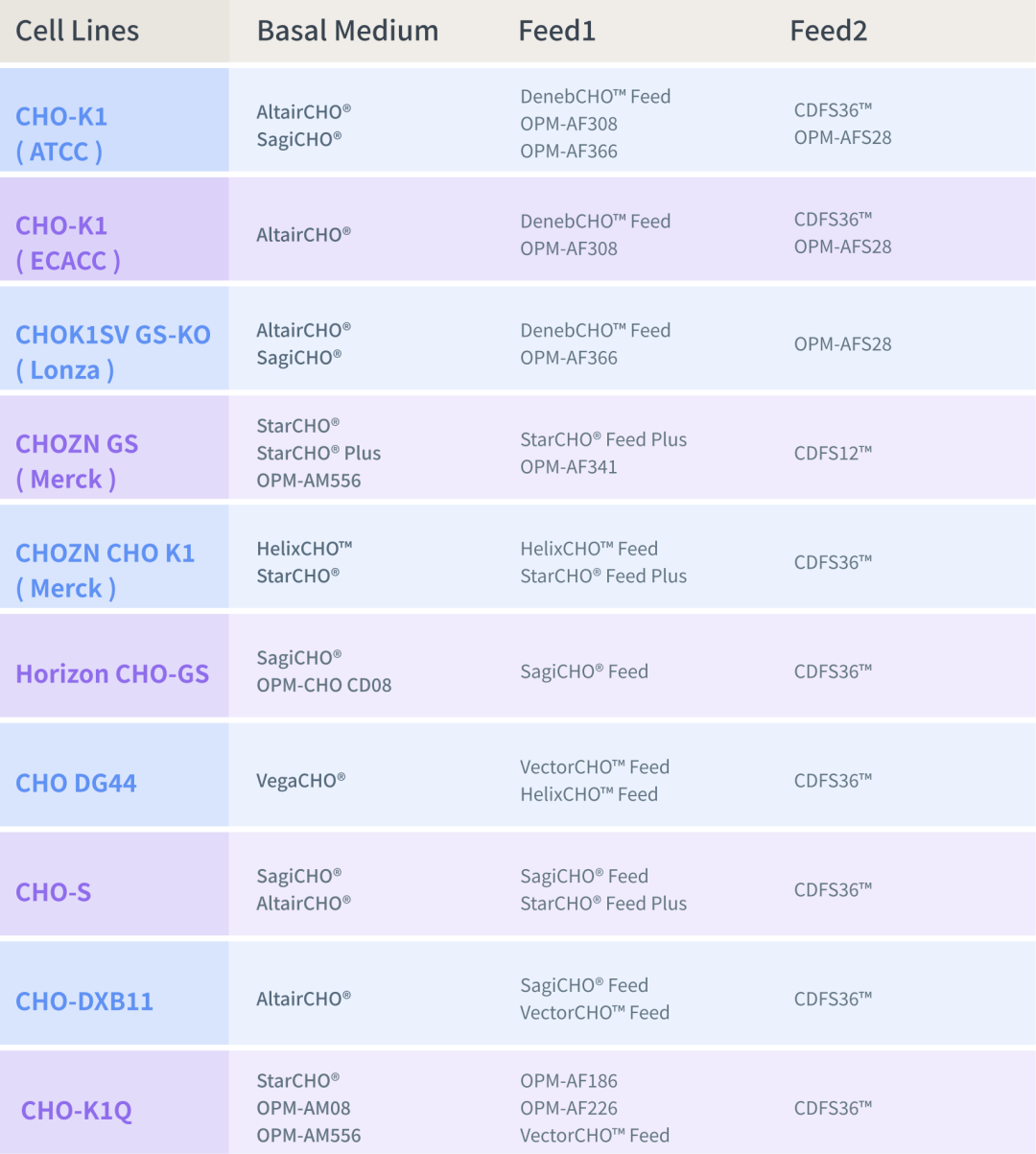 | Cell Lines | Basal Medium | Feed1 | Feed2 |
|---|---|---|---|
| CHO-K1 ( ATCC ) | AltairCHO® SagiCHO® | DenebCHO™ Feed OPM-AF308 OPM-AF366 | CDFS36™ OPM-AFS28 |
| CHO-K1 ( ECACC ) | AltairCHO® | DenebCHO™ Feed OPM-AF308 | CDFS36™ OPM-AFS28 |
| CHOK1SV GS-KO ( Lonza ) | AltairCHO® SagiCHO® | DenebCHO™ Feed OPM-AF366 | OPM-AFS28 |
| CHOZN GS ( Merck ) | StarCHO® StarCHO® Plus OPM-AM556 | StarCHO® Feed Plus OPM-AF341 | CDFS12™ |
| CHOZN CHO K1 ( Merck ) | HelixCHO™ StarCHO® | HelixCHO™ Feed StarCHO® Feed Plus | CDFS36™ |
| Horizon CHO-GS | SagiCHO® OPM-CHO CD08 | SagiCHO® Feed | CDFS36™ |
| CHO DG44 | VegaCHO® | VectorCHO™ Feed HelixCHO™ Feed | CDFS36™ |
| CHO-S | SagiCHO® AltairCHO® | SagiCHO® Feed StarCHO® Feed Plus | CDFS36™ |
| CHO-DXB11 | AltairCHO® | SagiCHO® Feed VectorCHO™ Feed | CDFS36™ |
| CHO-K1Q | StarCHO® OPM-AM08 OPM-AM556 | OPM-AF186 OPM-AF226 VectorCHO™ Feed | CDFS36™ |